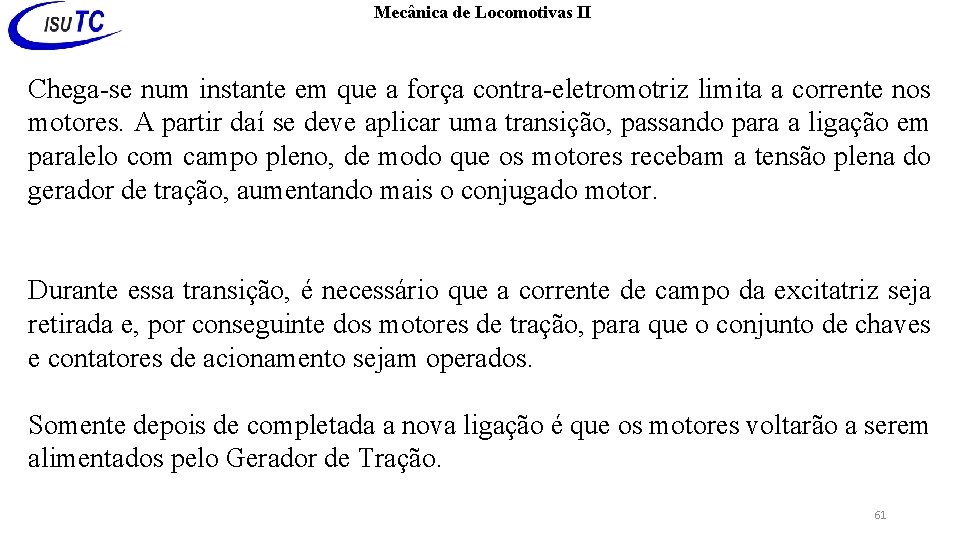 ISUTC

Mecânica de Locomotivas II

Chega-se num instante em que a força contra-eletromotriz limita a corrente nos motores. A partir daí se deve aplicar uma transição, passando para a ligação em paralelo com campo pleno, de modo que os motores recebam a tensão plena do gerador de tração, aumentando mais o conjugado motor.

Durante essa transição, é necessário que a corrente de campo da excitatriz seja retirada e, por conseguinte dos motores de tração, para que o conjunto de chaves e contatores de acionamento sejam operados.

Somente depois de completada a nova ligação é que os motores voltarão a serem alimentados pelo Gerador de Tração.

61